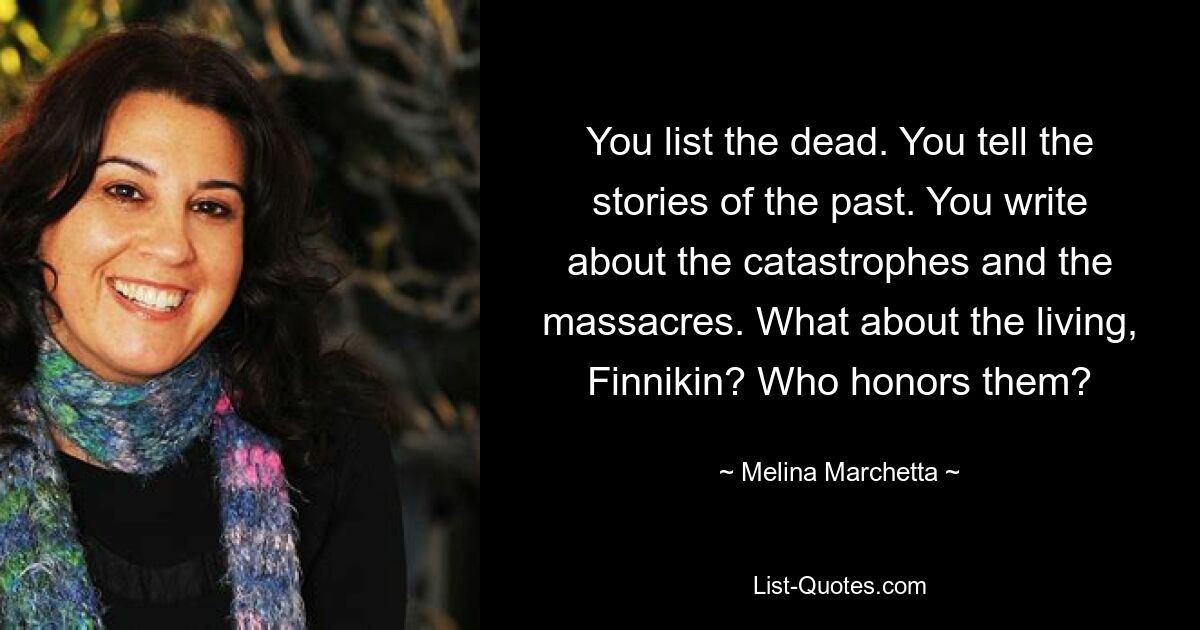 You list the dead. You tell the stories of the past. You write about the catastrophes and the massacres. What about the living, Finnikin? Who honors them?

~ Melina Marchetta ~

List-Quotes.com